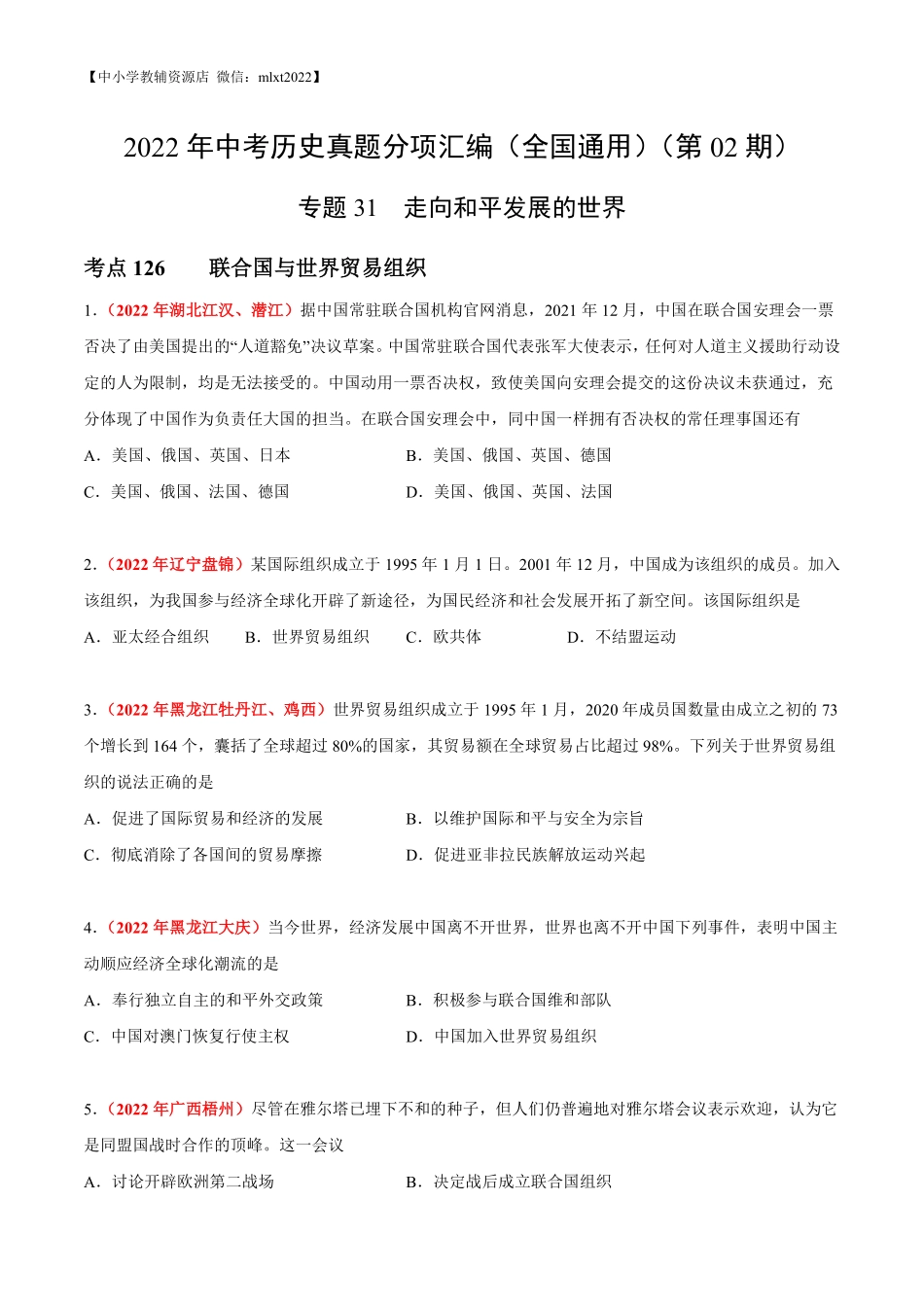 【中小学教辅资源店 微信：mlxt2022】

2022 年中考历史真题分项汇编（全国通用）（第 02 期）

专题 31　走向和平发展的世界

考点 126　　联合国与世界贸易组织

1．（2022 年湖北江汉、潜江）据中国常驻联合国机构官网消息，2021 年 12 月，中国在联合国安理会一票否决了由美国提出的“人道豁免”决议草案。中国常驻联合国代表张军大使表示，任何对人道主义援助行动设定的人为限制，均是无法接受的。中国动用一票否决权，致使美国向安理会提交的这份决议未获通过，充分体现了中国作为负责任大国的担当。在联合国安理会中，同中国一样拥有否决权的常任理事国还有

A．美国、俄国、英国、日本　　B．美国、俄国、英国、德国

C．美国、俄国、法国、德国　　D．美国、俄国、英国、法国

2．（2022 年辽宁盘锦）某国际组织成立于 1995 年 1 月 1 日。2001 年 12 月，中国成为该组织的成员。加入该组织，为我国参与经济全球化开辟了新途径，为国民经济和社会发展开拓了新空间。该国际组织是

A．亚太经合组织　B．世界贸易组织　C．欧共体　D．不结盟运动

3．（2022 年黑龙江牡丹江、鸡西）世界贸易组织成立于 1995 年 1 月，2020 年成员国数量由成立之初的 73 个增长到 164 个，囊括了全球超过 80%的国家，其贸易额在全球贸易占比超过 98%。下列关于世界贸易组织的说法正确的是

A．促进了国际贸易和经济的发展　　B．以维护国际和平与安全为宗旨

C．彻底消除了各国间的贸易摩擦　　D．促进亚非拉民族解放运动兴起

4．（2022 年黑龙江大庆）当今世界，经济发展中国离不开世界，世界也离不开中国下列事件，表明中国主动顺应经济全球化潮流的是

A．奉行独立自主的和平外交政策　　B．积极参与联合国维和部队

C．中国对澳门恢复行使主权　　D．中国加入世界贸易组织

5．（2022 年广西梧州）尽管在雅尔塔已埋下不和的种子，但人们仍普遍地对雅尔塔会议表示欢迎，认为它是同盟国战时合作的顶峰。这一会议

A．讨论开辟欧洲第二战场　　B．决定战后成立联合国组织